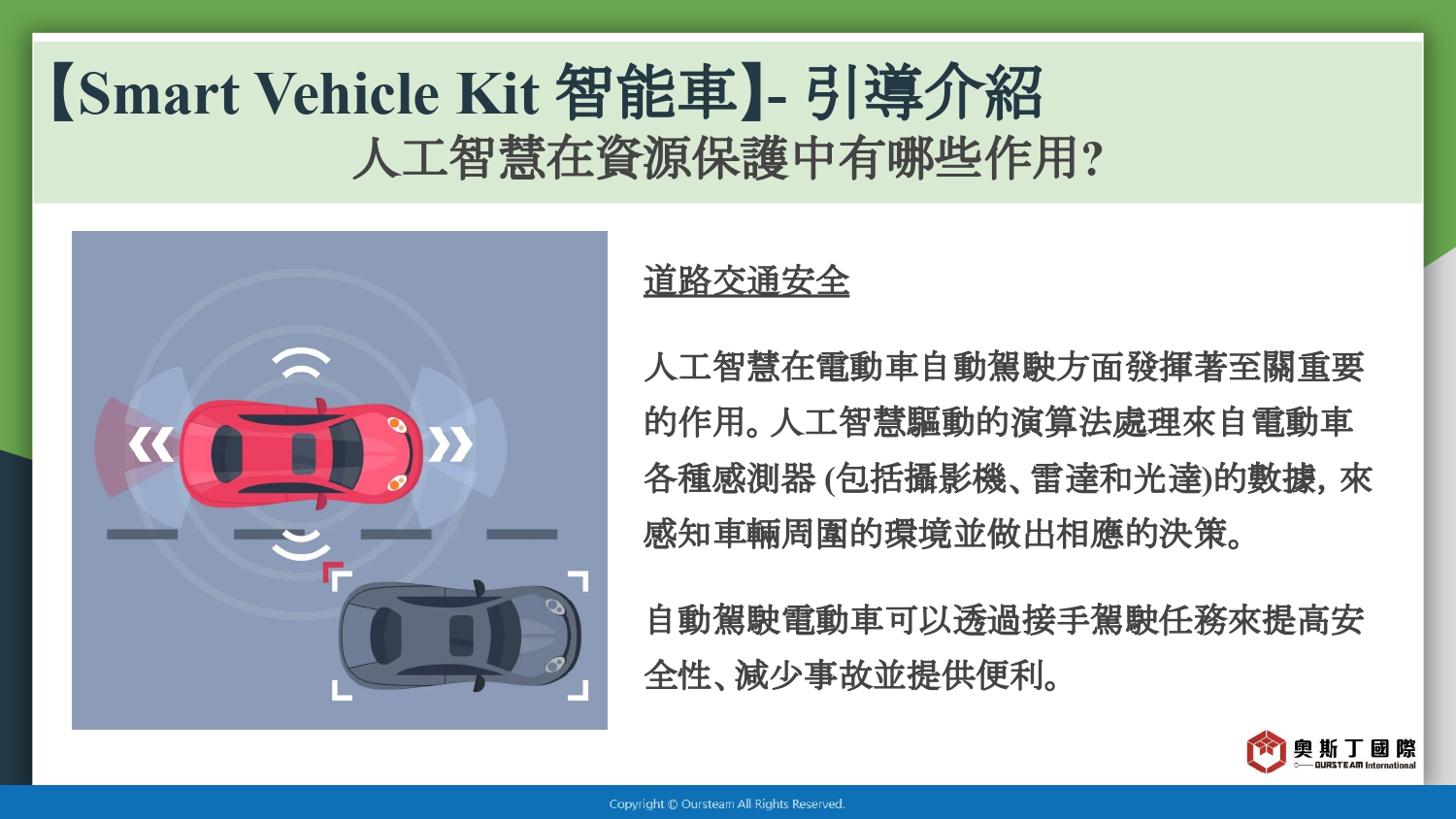 【Smart Vehicle Kit 智能車】- 引導介紹
人工智慧在資源保護中有哪些作用?

道路交通安全

人工智慧在電動車自動駕駛方面發揮著至關重要的作用。人工智慧驅動的演算法處理來自電動車各種感測器 (包括攝影機、雷達和光達)的數據, 來感知車輛周圍的環境並做出相應的決策。

自動駕駛電動車可以透過接手駕駛任務來提高安全性、減少事故並提供便利。

奧斯丁國際
OURSTEAM International

Copyright © Oursteam All Rights Reserved.